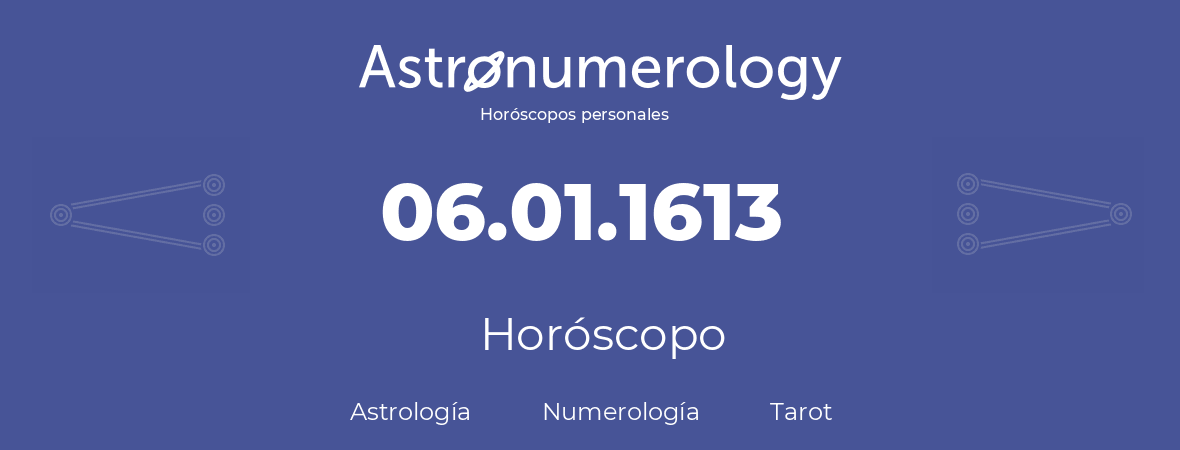 Astronumerology
Horóscopos personales

06.01.1613

Horóscopo

Astrología Numerología Tarot